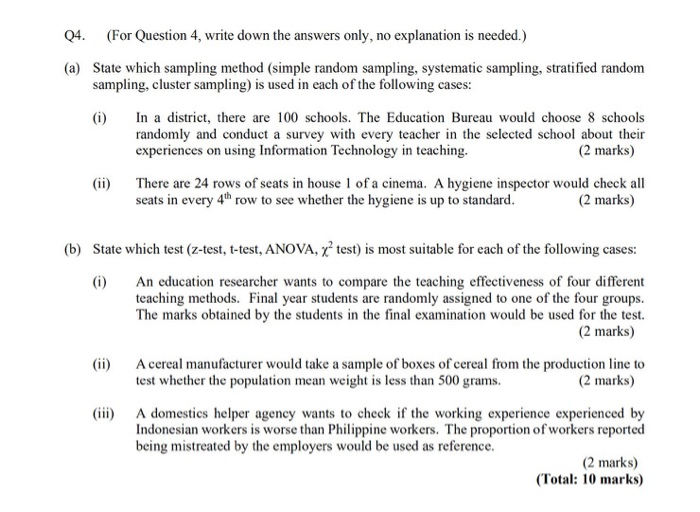 Q4. (For Question 4, write down the answers only, no explanation is needed.)

(a) State which sampling method (simple random sampling, systematic sampling, stratified random sampling, cluster sampling) is used in each of the following cases:

(i) In a district, there are 100 schools. The Education Bureau would choose 8 schools randomly and conduct a survey with every teacher in the selected school about their experiences on using Information Technology in teaching. (2 marks)

(ii) There are 24 rows of seats in house 1 of a cinema. A hygiene inspector would check all seats in every $4^{th}$ row to see whether the hygiene is up to standard. (2 marks)

(b) State which test (z-test, t-test, ANOVA, $\chi^2$ test) is most suitable for each of the following cases:

(i) An education researcher wants to compare the teaching effectiveness of four different teaching methods. Final year students are randomly assigned to one of the four groups. The marks obtained by the students in the final examination would be used for the test. (2 marks)

(ii) A cereal manufacturer would take a sample of boxes of cereal from the production line to test whether the population mean weight is less than 500 grams. (2 marks)

(iii) A domestics helper agency wants to check if the working experience experienced by Indonesian workers is worse than Philippine workers. The proportion of workers reported being mistreated by the employers would be used as reference.

(2 marks)
(Total: 10 marks)